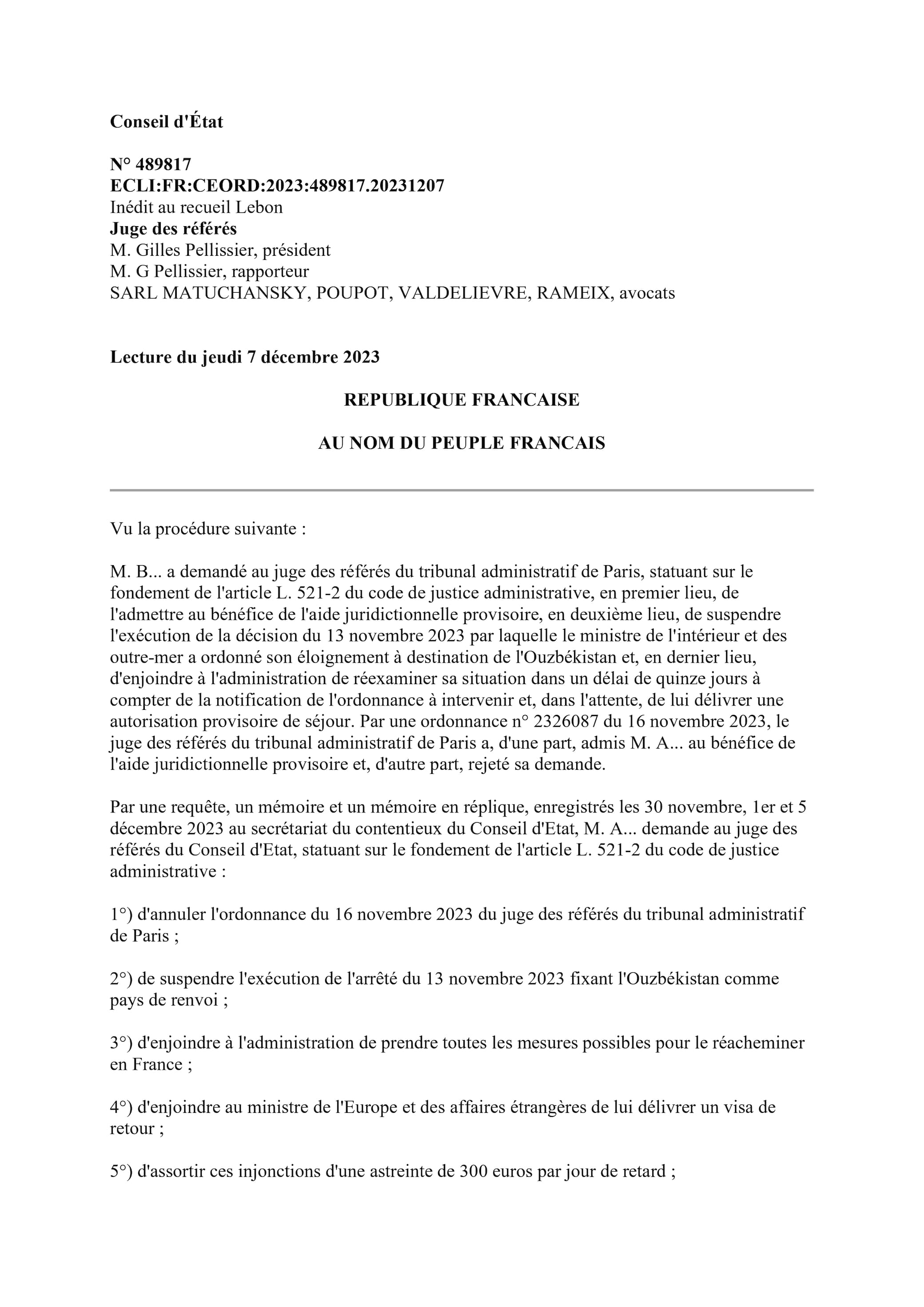 Conseil d'État

N° 489817
ECLI:FR:CEORD:2023:489817.20231207
Inédit au recueil Lebon
Juge des référés
M. Gilles Pellissier, président
M. G Pellissier, rapporteur
SARL MATUCHANSKY, POUPOT, VALDELIEVRE, RAMEIX, avocats

Lecture du jeudi 7 décembre 2023

REPUBLIQUE FRANCAISE

AU NOM DU PEUPLE FRANCAIS

Vu la procédure suivante :

M. B... a demandé au juge des référés du tribunal administratif de Paris, statuant sur le fondement de l'article L. 521-2 du code de justice administrative, en premier lieu, de l'admettre au bénéfice de l'aide juridictionnelle provisoire, en deuxième lieu, de suspendre l'exécution de la décision du 13 novembre 2023 par laquelle le ministre de l'intérieur et des outre-mer a ordonné son éloignement à destination de l'Ouzbékistan et, en dernier lieu, d'enjoindre à l'administration de réexaminer sa situation dans un délai de quinze jours à compter de la notification de l'ordonnance à intervenir et, dans l'attente, de lui délivrer une autorisation provisoire de séjour. Par une ordonnance n° 2326087 du 16 novembre 2023, le juge des référés du tribunal administratif de Paris a, d'une part, admis M. A... au bénéfice de l'aide juridictionnelle provisoire et, d'autre part, rejeté sa demande.

Par une requête, un mémoire et un mémoire en réplique, enregistrés les 30 novembre, 1er et 5 décembre 2023 au secrétariat du contentieux du Conseil d'Etat, M. A... demande au juge des référés du Conseil d'Etat, statuant sur le fondement de l'article L. 521-2 du code de justice administrative :

1°) d'annuler l'ordonnance du 16 novembre 2023 du juge des référés du tribunal administratif de Paris ;

2°) de suspendre l'exécution de l'arrêté du 13 novembre 2023 fixant l'Ouzbékistan comme pays de renvoi ;

3°) d'enjoindre à l'administration de prendre toutes les mesures possibles pour le réacheminer en France ;

4°) d'enjoindre au ministre de l'Europe et des affaires étrangères de lui délivrer un visa de retour ;

5°) d'assortir ces injonctions d'une astreinte de 300 euros par jour de retard ;